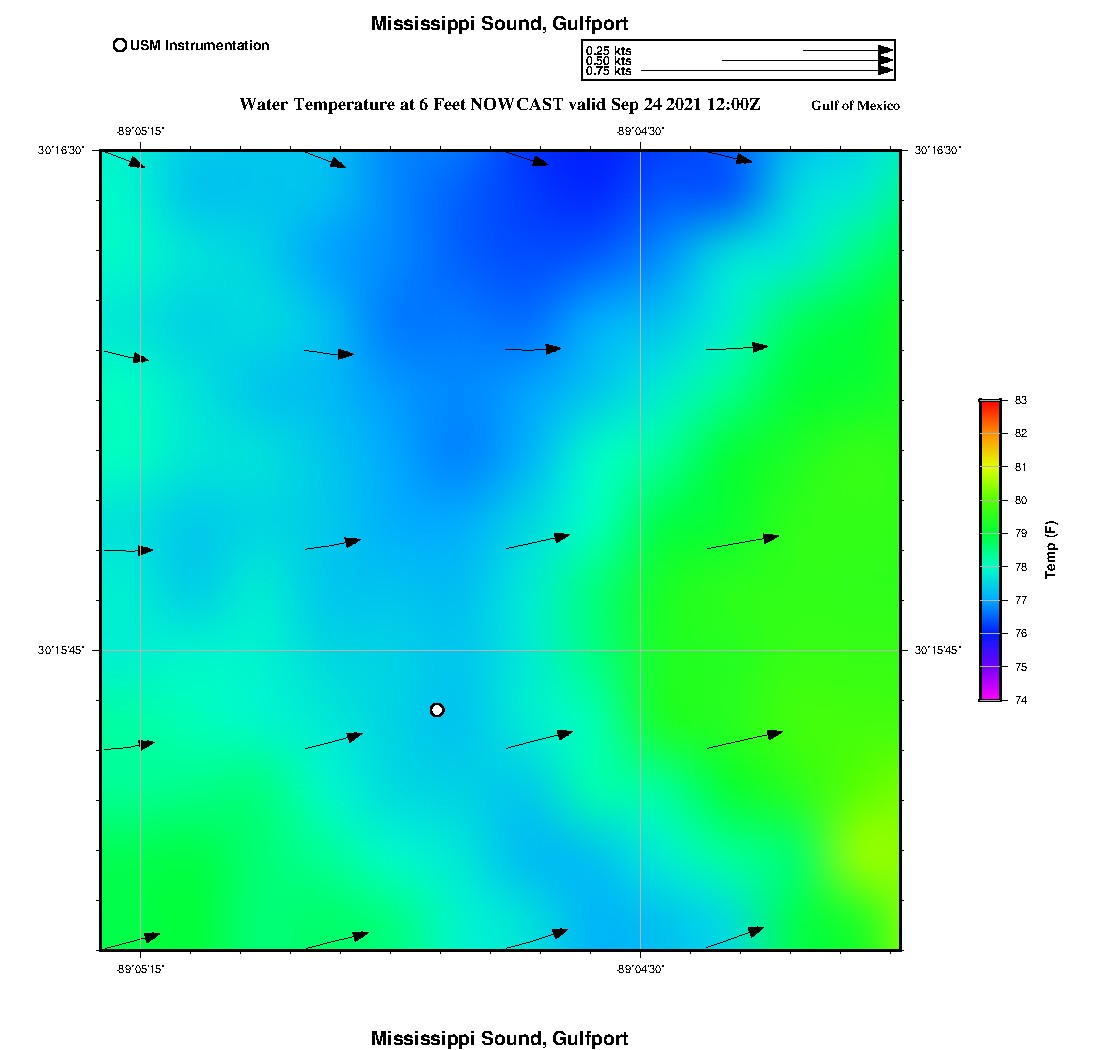 Mississippi Sound, Gulfport

USM Instrumentation

0.25 kts
0.50 kts
0.75 kts

Water Temperature at 6 Feet NOWCAST valid Sep 24 2021 12:00Z

Gulf of Mexico

-89°05'15"

-89°04'30"

30°16'30"

30°16'30"

30°15'45"

30°15'45"

-89°05'15"

-89°04'30"

83
82
81
80
79
78
77
76
75
74

Temp (F)

Mississippi Sound, Gulfport